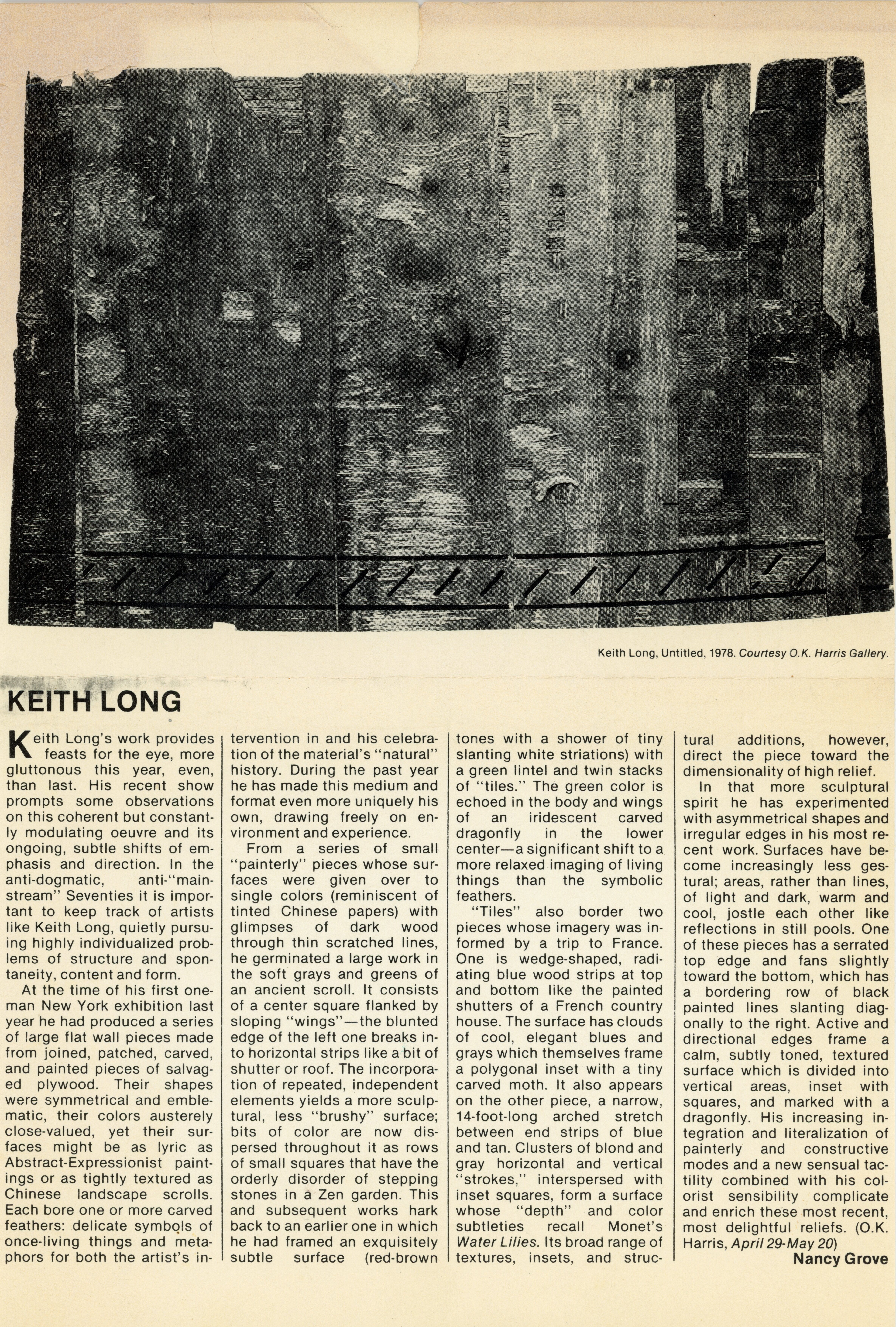 Keith Long, Untitled, 1978. Courtesy O.K. Harris Gallery.

KEITH LONG

Keith Long's work provides feasts for the eye, more gluttonous this year, even, than last. His recent show prompts some observations on this coherent but constantly modulating oeuvre and its ongoing, subtle shifts of emphasis and direction. In the anti-dogmatic, anti-"mainstream" Seventies it is important to keep track of artists like Keith Long, quietly pursuing highly individualized problems of structure and spontaneity, content and form.

At the time of his first one-man New York exhibition last year he had produced a series of large flat wall pieces made from joined, patched, carved, and painted pieces of salvaged plywood. Their shapes were symmetrical and emblematic, their colors austerely close-valued, yet their surfaces might be as lyric as Abstract-Expressionist paintings or as tightly textured as Chinese landscape scrolls. Each bore one or more carved feathers: delicate symbols of once-living things and metaphors for both the artist's intervention in and his celebration of the material's "natural" history. During the past year he has made this medium and format even more uniquely his own, drawing freely on environment and experience.

From a series of small "painterly" pieces whose surfaces were given over to single colors (reminiscent of tinted Chinese papers) with glimpses of dark wood through thin scratched lines, he germinated a large work in the soft grays and greens of an ancient scroll. It consists of a center square flanked by sloping "wings"—the blunted edge of the left one breaks into horizontal strips like a bit of shutter or roof. The incorporation of repeated, independent elements yields a more sculptural, less "brushy" surface; bits of color are now dispersed throughout it as rows of small squares that have the orderly disorder of stepping stones in a Zen garden. This and subsequent works hark back to an earlier one in which he had framed an exquisitely subtle surface (red-brown tones with a shower of tiny slanting white striations) with a green lintel and twin stacks of "tiles." The green color is echoed in the body and wings of an iridescent carved dragonfly in the lower center—a significant shift to a more relaxed imaging of living things than the symbolic feathers.

"Tiles" also border two pieces whose imagery was informed by a trip to France. One is wedge-shaped, radiating blue wood strips at top and bottom like the painted shutters of a French country house. The surface has clouds of cool, elegant blues and grays which themselves frame a polygonal inset with a tiny carved moth. It also appears on the other piece, a narrow, 14-foot-long arched stretch between end strips of blue and tan. Clusters of blond and gray horizontal and vertical "strokes," interspersed with inset squares, form a surface whose "depth" and color subtleties recall Monet's Water Lilies. Its broad range of textures, insets, and structural additions, however, direct the piece toward the dimensionality of high relief.

In that more sculptural spirit he has experimented with asymmetrical shapes and irregular edges in his most recent work. Surfaces have become increasingly less gestural; areas, rather than lines, of light and dark, warm and cool, jostle each other like reflections in still pools. One of these pieces has a serrated top edge and fans slightly toward the bottom, which has a bordering row of black painted lines slanting diagonally to the right. Active and directional edges frame a calm, subtly toned, textured surface which is divided into vertical areas, inset with squares, and marked with a dragonfly. His increasing integration and literalization of painterly and constructive modes and a new sensual tactility combined with his colorist sensibility complicate and enrich these most recent, most delightful reliefs. (O.K. Harris, April 29-May 20)

Nancy Grove